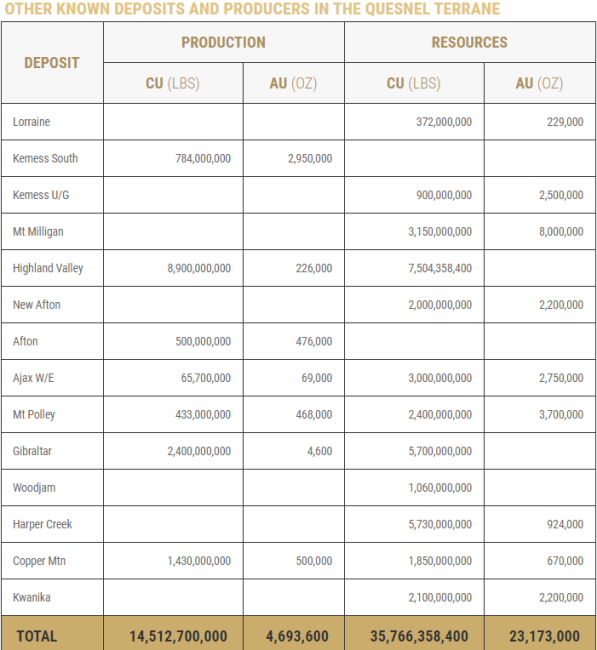 OTHER KNOWN DEPOSITS AND PRODUCERS IN THE QUESNEL TERRANE

| DEPOSIT | PRODUCTION CU (LBS) | PRODUCTION AU (OZ) | RESOURCES CU (LBS) | RESOURCES AU (OZ) |
|---|---|---|---|---|
| Lorraine | | | 372,000,000 | 229,000 |
| Kemess South | 784,000,000 | 2,950,000 | | |
| Kemess U/G | | | 900,000,000 | 2,500,000 |
| Mt Milligan | | | 3,150,000,000 | 8,000,000 |
| Highland Valley | 8,900,000,000 | 226,000 | 7,504,358,400 | |
| New Afton | | | 2,000,000,000 | 2,200,000 |
| Afton | 500,000,000 | 476,000 | | |
| Ajax W/E | 65,700,000 | 69,000 | 3,000,000,000 | 2,750,000 |
| Mt Polley | 433,000,000 | 468,000 | 2,400,000,000 | 3,700,000 |
| Gibraltar | 2,400,000,000 | 4,600 | 5,700,000,000 | |
| Woodjam | | | 1,060,000,000 | |
| Harper Creek | | | 5,730,000,000 | 924,000 |
| Copper Mtn | 1,430,000,000 | 500,000 | 1,850,000,000 | 670,000 |
| Kwanika | | | 2,100,000,000 | 2,200,000 |
| TOTAL | 14,512,700,000 | 4,693,600 | 35,766,358,400 | 23,173,000 |